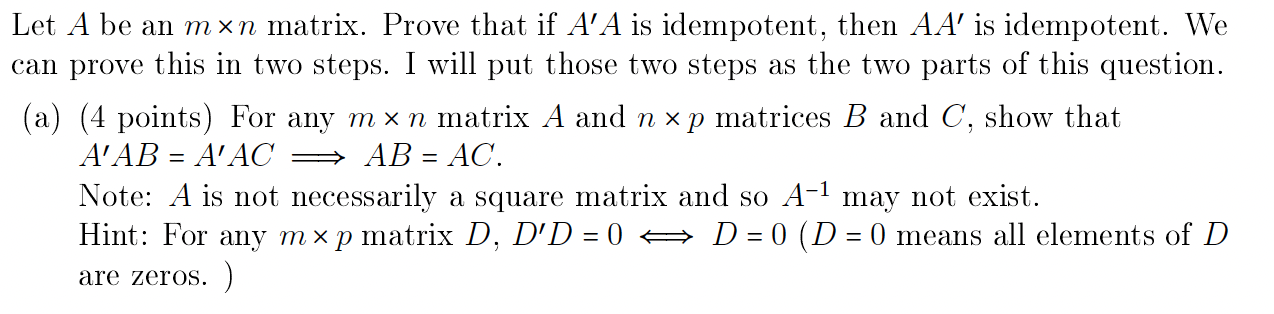 Let $A$ be an $m \times n$ matrix. Prove that if $A'A$ is idempotent, then $AA'$ is idempotent. We can prove this in two steps. I will put those two steps as the two parts of this question.

(a) (4 points) For any $m \times n$ matrix $A$ and $n \times p$ matrices $B$ and $C$, show that $A'AB = A'AC \implies AB = AC$.
Note: $A$ is not necessarily a square matrix and so $A^{-1}$ may not exist.
Hint: For any $m \times p$ matrix $D$, $D'D = 0 \iff D = 0$ ($D = 0$ means all elements of $D$ are zeros. )